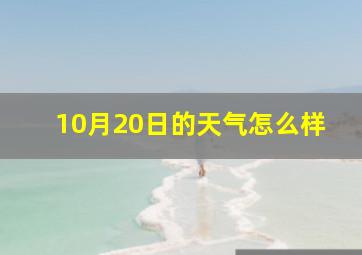 10月20日的天气怎么样